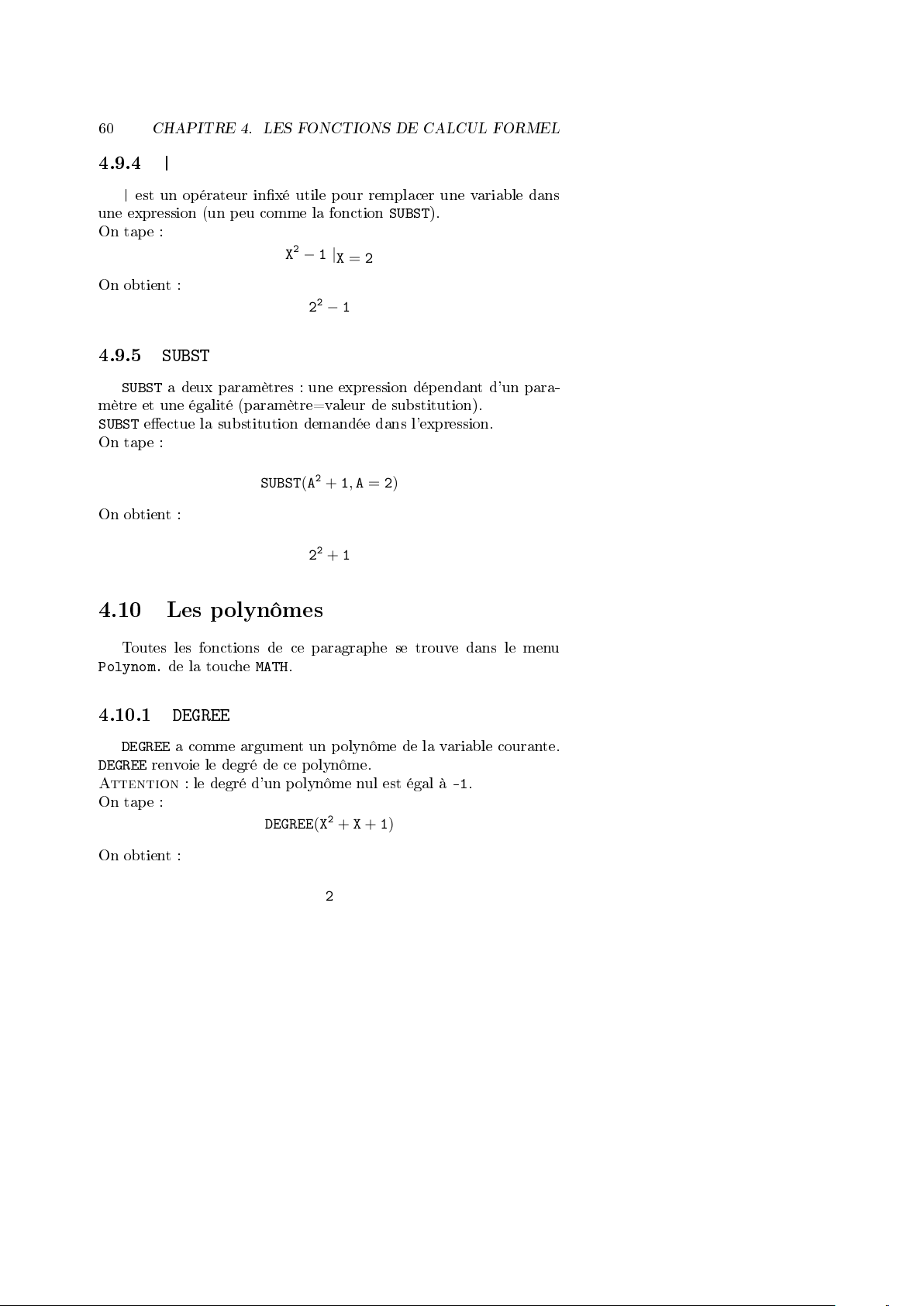 60 CHAPITRE 4. LES FONCTIONS DE CALCUL FORMEL

4.9.4 |

| est un opérateur infixé utile pour remplacer une variable dans une expression (un peu comme la fonction SUBST).
On tape :

$X^2 - 1 |_{X = 2}$

On obtient :

$2^2 - 1$

4.9.5 SUBST

SUBST a deux paramètres : une expression dépendant d'un paramètre et une égalité (paramètre=valeur de substitution).
SUBST effectue la substitution demandée dans l'expression.
On tape :

$SUBST(A^2 + 1, A = 2)$

On obtient :

$2^2 + 1$

4.10 Les polynômes

Toutes les fonctions de ce paragraphe se trouve dans le menu Polynom. de la touche MATH.

4.10.1 DEGREE

DEGREE a comme argument un polynôme de la variable courante.
DEGREE renvoie le degré de ce polynôme.
ATTENTION : le degré d'un polynôme nul est égal à -1.
On tape :

$DEGREE(X^2 + X + 1)$

On obtient :

2